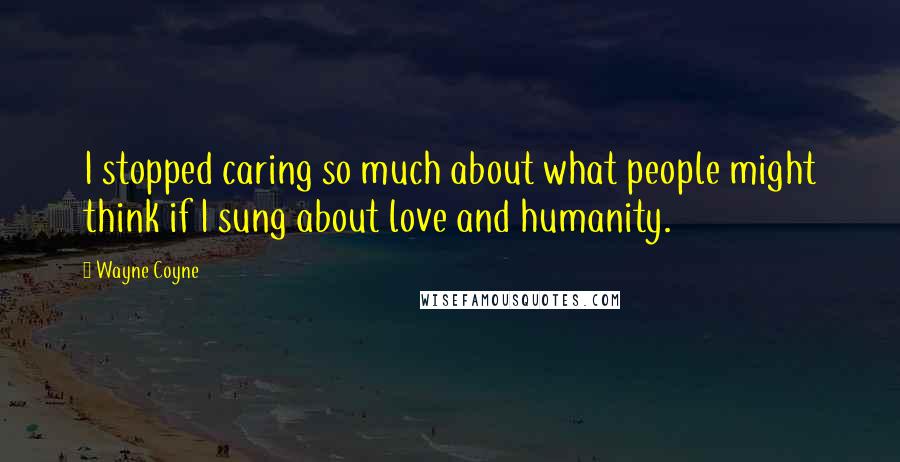 I stopped caring so much about what people might think if I sung about love and humanity.

Wayne Coyne

WISEFAMOUSQUOTES.COM